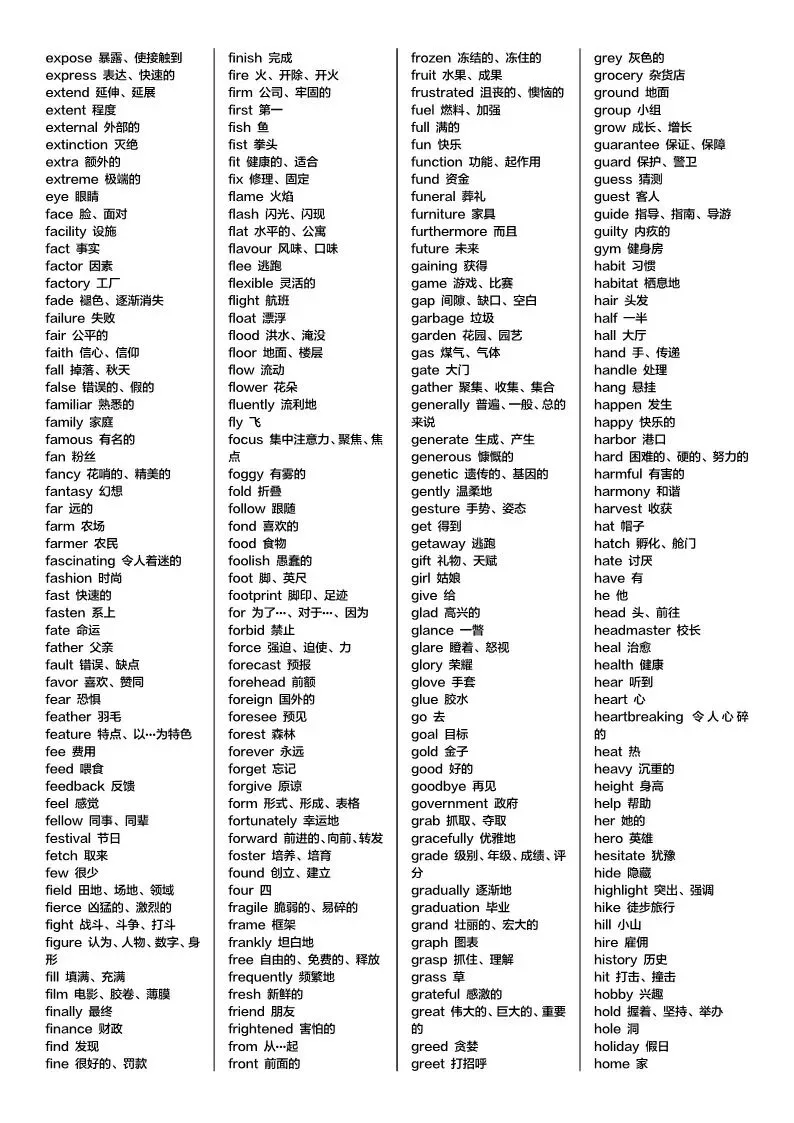 expose 暴露、使接触到
express 表达、快速的
extend 延伸、延展
extent 程度
external 外部的
extinction 灭绝
extra 额外的
extreme 极端的
eye 眼睛
face 脸、面对
facility 设施
fact 事实
factor 因素
factory 工厂
fade 褪色、逐渐消失
failure 失败
fair 公平的
faith 信心、信仰
fall 掉落、秋天
false 错误的、假的
familiar 熟悉的
family 家庭
famous 有名的
fan 粉丝
fancy 花哨的、精美的
fantasy 幻想
far 远的
farm 农场
farmer 农民
fascinating 令人着迷的
fashion 时尚
fast 快速的
fasten 系上
fate 命运
father 父亲
fault 错误、缺点
favor 喜欢、赞同
fear 恐惧
feather 羽毛
feature 特点、以…为特色
fee 费用
feed 喂食
feedback 反馈
feel 感觉
fellow 同事、同辈
festival 节日
fetch 取来
few 很少
field 田地、场地、领域
fierce 凶猛的、激烈的
fight 战斗、斗争、打斗
figure 认为、人物、数字、身形
fill 填满、充满
film 电影、胶卷、薄膜
finally 最终
finance 财政
find 发现
fine 很好的、罚款

finish 完成
fire 火、开除、开火
firm 公司、牢固的
first 第一
fish 鱼
fist 拳头
fit 健康的、适合
fix 修理、固定
flame 火焰
flash 闪光、闪现
flat 水平的、公寓
flavour 风味、口味
flee 逃跑
flexible 灵活的
flight 航班
float 漂浮
flood 洪水、淹没
floor 地面、楼层
flow 流动
flower 花朵
fluently 流利地
fly 飞
focus 集中注意力、聚焦、焦点
foggy 有雾的
fold 折叠
follow 跟随
fond 喜欢的
food 食物
foolish 愚蠢的
foot 脚、英尺
footprint 脚印、足迹
for 为了…、对于…、因为
forbid 禁止
force 强迫、迫使、力
forecast 预报
forehead 前额
foreign 国外的
foresee 预见
forest 森林
forever 永远
forget 忘记
forgive 原谅
form 形式、形成、表格
fortunately 幸运地
forward 前进的、向前、转发
foster 培养、培育
found 创立、建立
four 四
fragile 脆弱的、易碎的
frame 框架
frankly 坦白地
free 自由的、免费的、释放
frequently 频繁地
fresh 新鲜的
friend 朋友
frightened 害怕的
from 从…起
front 前面的

frozen 冻结的、冻住的
fruit 水果、成果
frustrated 沮丧的、懊恼的
fuel 燃料、加强
full 满的
fun 快乐
function 功能、起作用
fund 资金
funeral 葬礼
furniture 家具
furthermore 而且
future 未来
gaining 获得
game 游戏、比赛
gap 间隙、缺口、空白
garbage 垃圾
garden 花园、园艺
gas 煤气、气体
gate 大门
gather 聚集、收集、集合
generally 普遍、一般、总的来说
generate 生成、产生
generous 慷慨的
genetic 遗传的、基因的
gently 温柔地
gesture 手势、姿态
get 得到
getaway 逃跑
gift 礼物、天赋
girl 姑娘
give 给
glad 高兴的
glance 一瞥
glare 瞪着、怒视
glory 荣耀
glove 手套
glue 胶水
go 去
goal 目标
gold 金子
good 好的
goodbye 再见
government 政府
grab 抓取、夺取
gracefully 优雅地
grade 级别、年级、成绩、评分
gradually 逐渐地
graduation 毕业
grand 壮丽的、宏大的
graph 图表
grasp 抓住、理解
grass 草
grateful 感激的
great 伟大的、巨大的、重要的
greed 贪婪
greet 打招呼

grey 灰色的
grocery 杂货店
ground 地面
group 小组
grow 成长、增长
guarantee 保证、保障
guard 保护、警卫
guess 猜测
guest 客人
guide 指导、指南、导游
guilty 内疚的
gym 健身房
habit 习惯
habitat 栖息地
hair 头发
half 一半
hall 大厅
hand 手、传递
handle 处理
hang 悬挂
happen 发生
happy 快乐的
harbor 港口
hard 困难的、硬的、努力的
harmful 有害的
harmony 和谐
harvest 收获
hat 帽子
hatch 孵化、舱门
hate 讨厌
have 有
he 他
head 头、前往
headmaster 校长
heal 治愈
health 健康
hear 听到
heart 心
heartbreaking 令人心碎的
heat 热
heavy 沉重的
height 身高
help 帮助
her 她的
hero 英雄
hesitate 犹豫
hide 隐藏
highlight 突出、强调
hike 徒步旅行
hill 小山
hire 雇佣
history 历史
hit 打击、撞击
hobby 兴趣
hold 握着、坚持、举办
hole 洞
holiday 假日
home 家